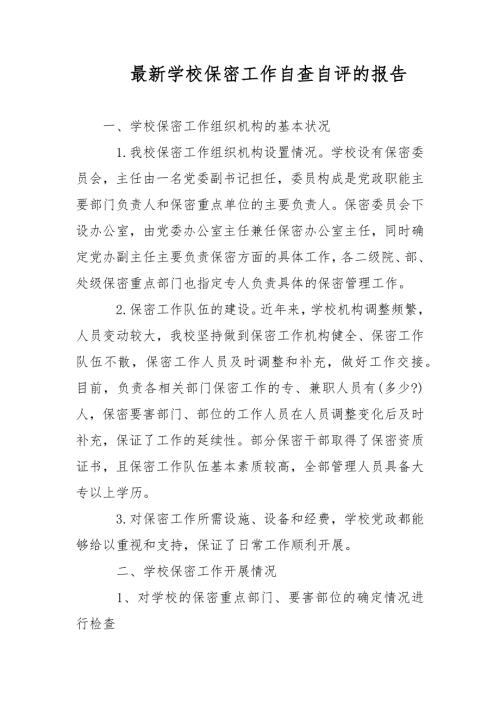 最新学校保密工作自查自评的报告

一、学校保密工作组织机构的基本状况

1.我校保密工作组织机构设置情况。学校设有保密委员会，主任由一名党委副书记担任，委员构成是党政职能主要部门负责人和保密重点单位的主要负责人。保密委员会下设办公室，由党委办公室主任兼任保密办公室主任，同时确定党办副主任主要负责保密方面的具体工作，各二级院、部、处级保密重点部门也指定专人负责具体的保密管理工作。

2.保密工作队伍的建设。近年来，学校机构调整频繁，人员变动较大，我校坚持做到保密工作机构健全、保密工作队伍不散，保密工作人员及时调整和补充，做好工作交接。目前，负责各相关部门保密工作的专、兼职人员有(多少?)人，保密要害部门、部位的工作人员在人员调整变化后及时补充，保证了工作的延续性。部分保密干部取得了保密资质证书，且保密工作队伍基本素质较高，全部管理人员具备大专以上学历。

3.对保密工作所需设施、设备和经费，学校党政都能够给以重视和支持，保证了日常工作顺利开展。

二、学校保密工作开展情况

1、对学校的保密重点部门、要害部位的确定情况进行检查